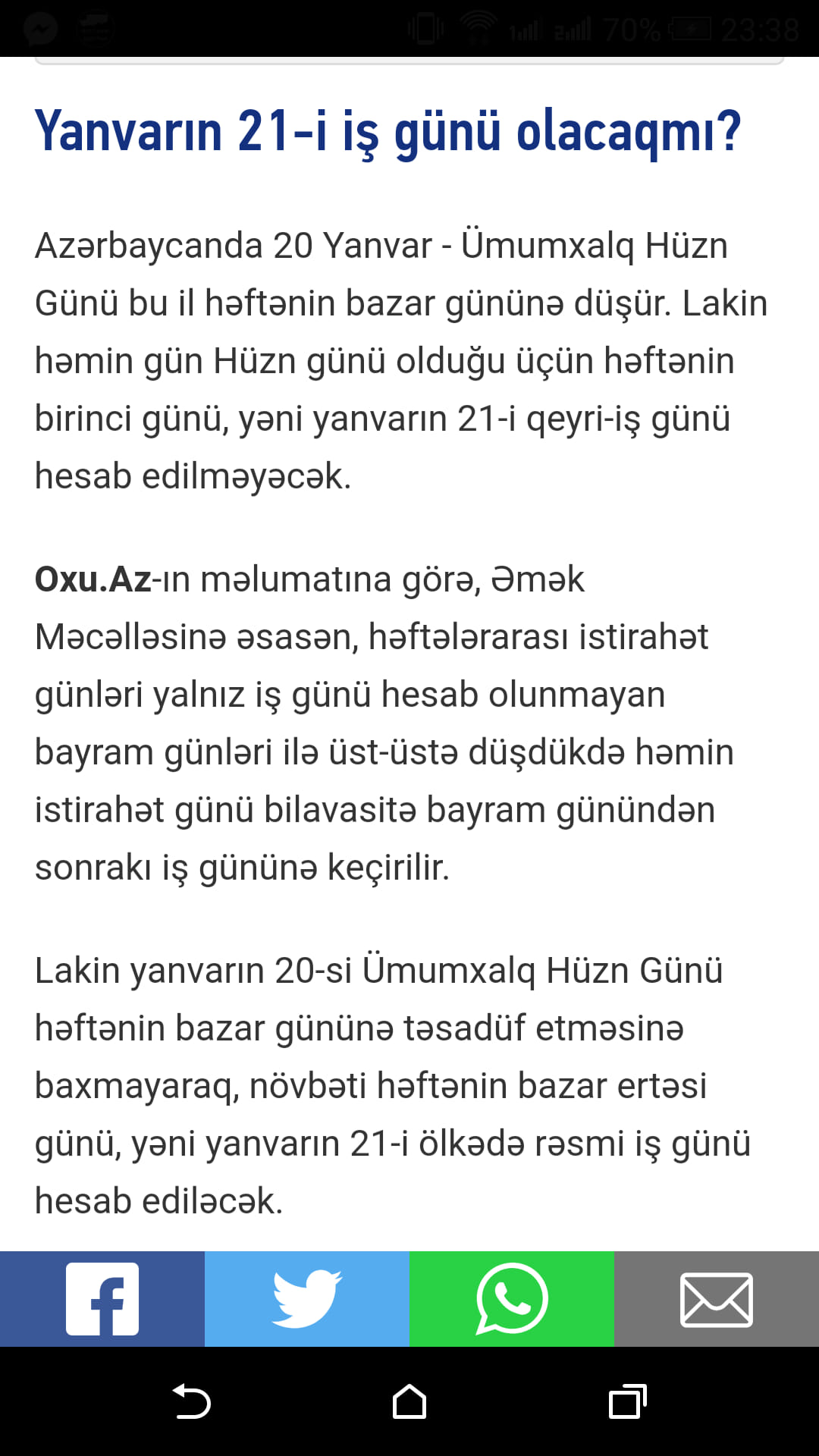 70% 23:38

Yanvarın 21-i iş günü olacaqmı?

Azərbaycanda 20 Yanvar - Ümumxalq Hüzn Günü bu il həftənin bazar gününə düşür. Lakin həmin gün Hüzn günü olduğu üçün həftənin birinci günü, yəni yanvarın 21-i qeyri-iş günü hesab edilməyəcək.

Oxu.Az-ın məlumatına görə, Əmək Məcəlləsinə əsasən, həftələrarası istirahət günləri yalnız iş günü hesab olunmayan bayram günləri ilə üst-üstə düşdükdə həmin istirahət günü bilavasitə bayram günündən sonrakı iş gününə keçirilir.

Lakin yanvarın 20-si Ümumxalq Hüzn Günü həftənin bazar gününə təsadüf etməsinə baxmayaraq, növbəti həftənin bazar ertəsi günü, yəni yanvarın 21-i ölkədə rəsmi iş günü hesab ediləcək.